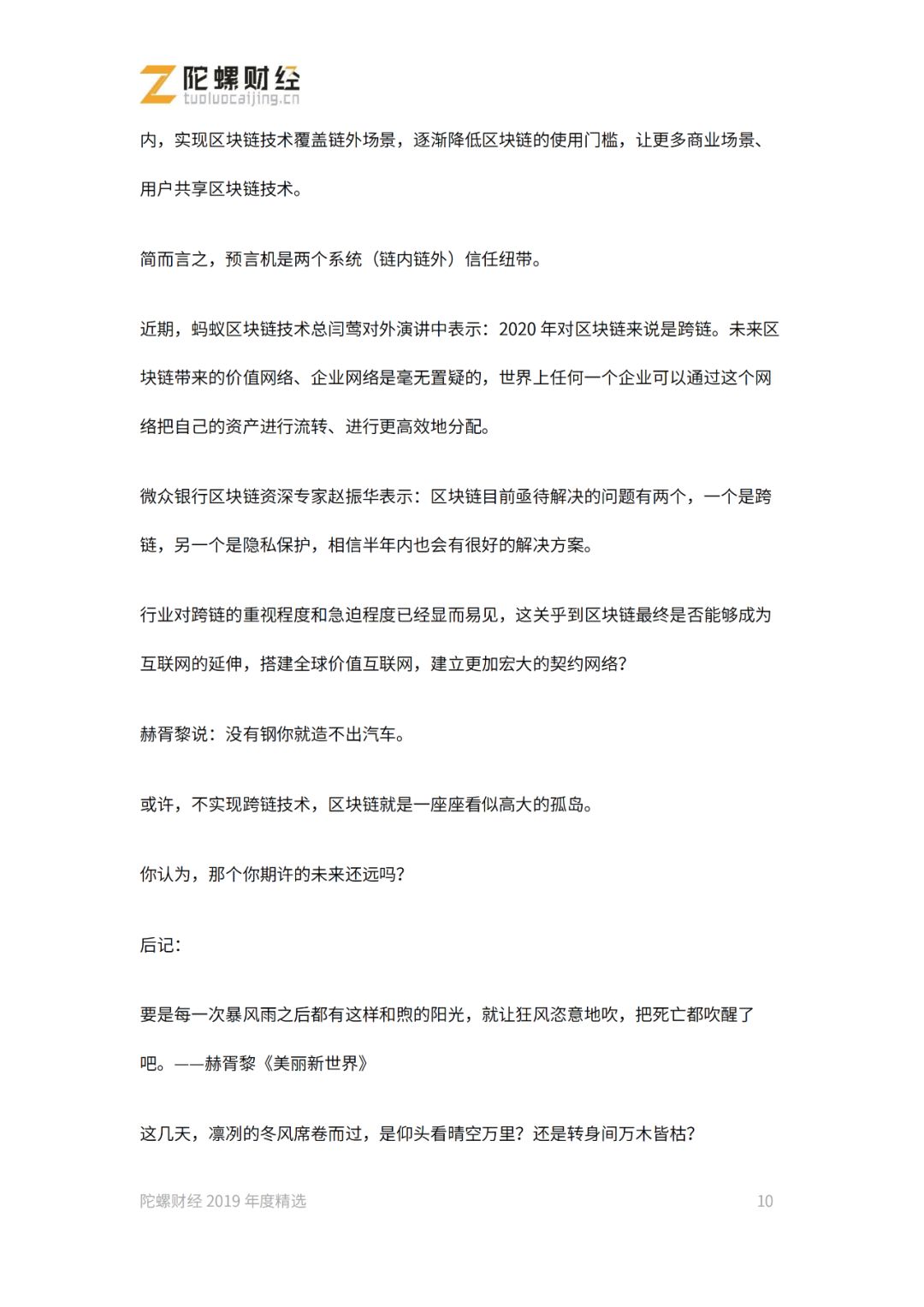 陀螺财经
tuoluocaijing.cn

内，实现区块链技术覆盖链外场景，逐渐降低区块链的使用门槛，让更多商业场景、用户共享区块链技术。

简而言之，预言机是两个系统（链内链外）信任纽带。

近期，蚂蚁区块链技术总闫莺对外演讲中表示：2020年对区块链来说是跨链。未来区块链带来的价值网络、企业网络是毫无置疑的，世界上任何一个企业可以通过这个网络把自己的资产进行流转、进行更高效地分配。

微众银行区块链资深专家赵振华表示：区块链目前亟待解决的问题有两个，一个是跨链，另一个是隐私保护，相信半年内也会有很好的解决方案。

行业对跨链的重视程度和急迫程度已经显而易见，这关乎到区块链最终是否能够成为互联网的延伸，搭建全球价值互联网，建立更加宏大的契约网络？

赫胥黎说：没有钢你就造不出汽车。

或许，不实现跨链技术，区块链就是一座座看似高大的孤岛。

你认为，那个你期许的未来还远吗？

后记：

要是每一次暴风雨之后都有这样和煦的阳光，就让狂风恣意地吹，把死亡都吹醒了吧。——赫胥黎《美丽新世界》

这几天，凛冽的冬风席卷而过，是仰头看晴空万里？还是转身间万木皆枯？

陀螺财经2019年度精选 10